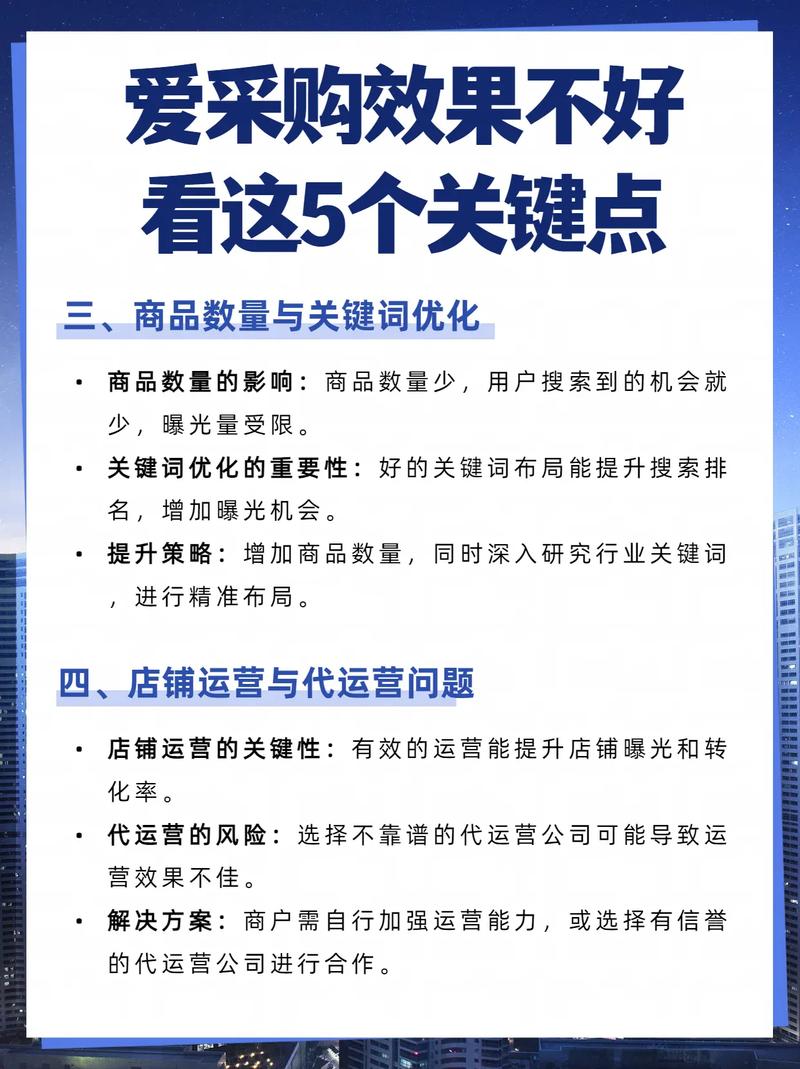 爱采购效果不好
看这5个关键点

三、商品数量与关键词优化

• 商品数量的影响：商品数量少，用户搜索到的机会就少，曝光量受限。
• 关键词优化的重要性：好的关键词布局能提升搜索排名，增加曝光机会。
• 提升策略：增加商品数量，同时深入研究行业关键词，进行精准布局。

四、店铺运营与代运营问题

• 店铺运营的关键性：有效的运营能提升店铺曝光和转化率。
• 代运营的风险：选择不靠谱的代运营公司可能导致运营效果不佳。
• 解决方案：商户需自行加强运营能力，或选择有信誉的代运营公司进行合作。